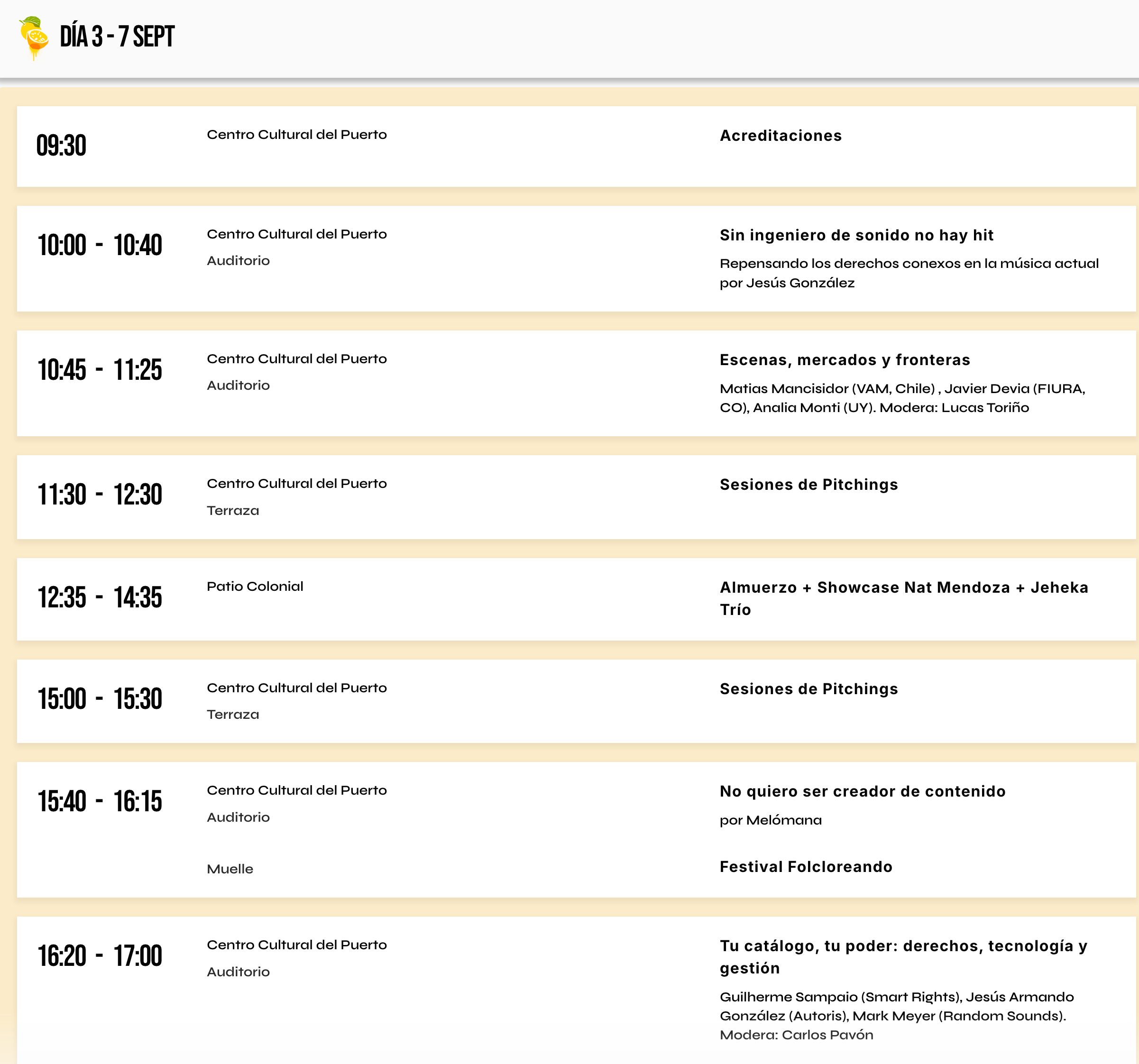 DÍA 3 - 7 SEPT

09:30

Centro Cultural del Puerto

Acreditaciones

10:00 - 10:40

Centro Cultural del Puerto

Auditorio

Sin ingeniero de sonido no hay hit

Repensando los derechos conexos en la música actual por Jesús González

10:45 - 11:25

Centro Cultural del Puerto

Auditorio

Escenas, mercados y fronteras

Matias Mancisidor (VAM, Chile) , Javier Devia (FIURA, CO), Analia Monti (UY). Modera: Lucas Toriño

11:30 - 12:30

Centro Cultural del Puerto

Terraza

Sesiones de Pitchings

12:35 - 14:35

Patio Colonial

Almuerzo + Showcase Nat Mendoza + Jeheka Trío

15:00 - 15:30

Centro Cultural del Puerto

Terraza

Sesiones de Pitchings

15:40 - 16:15

Centro Cultural del Puerto

Auditorio

No quiero ser creador de contenido

por Melómana

Muelle

Festival Folcloreando

16:20 - 17:00

Centro Cultural del Puerto

Auditorio

Tu catálogo, tu poder: derechos, tecnología y gestión

Guilherme Sampaio (Smart Rights), Jesús Armando González (Autoris), Mark Meyer (Random Sounds). Modera: Carlos Pavón